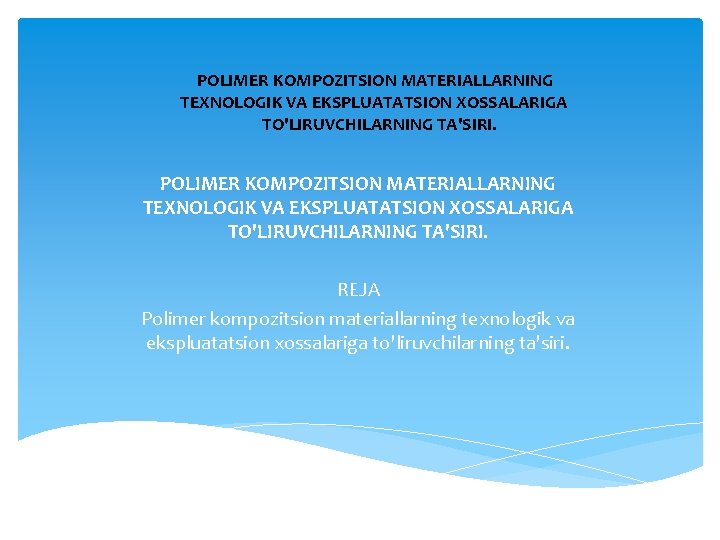 POLIMER KOMPOZITSION MATERIALLARNING TEXNOLOGIK VA EKSPLUATATSION XOSSALARIGA TO'LIRUVCHILARNING TA'SIRI.

POLIMER KOMPOZITSION MATERIALLARNING TEXNOLOGIK VA EKSPLUATATSION XOSSALARIGA TO'LIRUVCHILARNING TA'SIRI.

REJA
Polimer kompozitsion materiallarning texnologik va ekspluatatsion xossalariga to'liruvchilarning ta'siri.